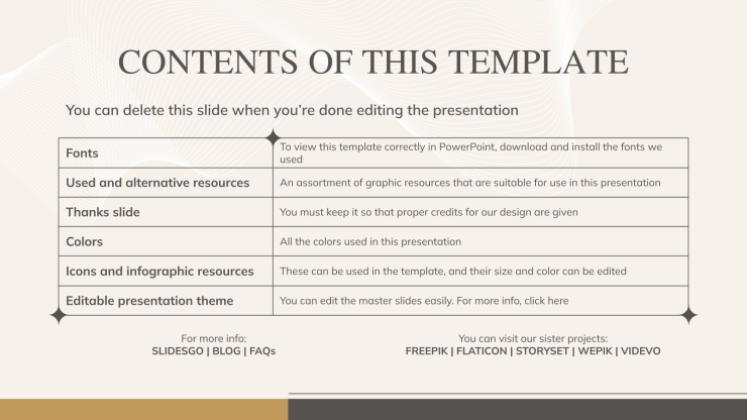 CONTENTS OF THIS TEMPLATE

You can delete this slide when you're done editing the presentation

| Fonts | To view this template correctly in PowerPoint, download and install the fonts we used |
|---|---|
| Used and alternative resources | An assortment of graphic resources that are suitable for use in this presentation |
| Thanks slide | You must keep it so that proper credits for our design are given |
| Colors | All the colors used in this presentation |
| Icons and infographic resources | These can be used in the template, and their size and color can be edited |
| Editable presentation theme | You can edit the master slides easily. For more info, click here |

For more info:
SLIDESGO | BLOG | FAQs

You can visit our sister projects:
FREEPIK | FLATICON | STORYSET | WEPIK | VIDEVO